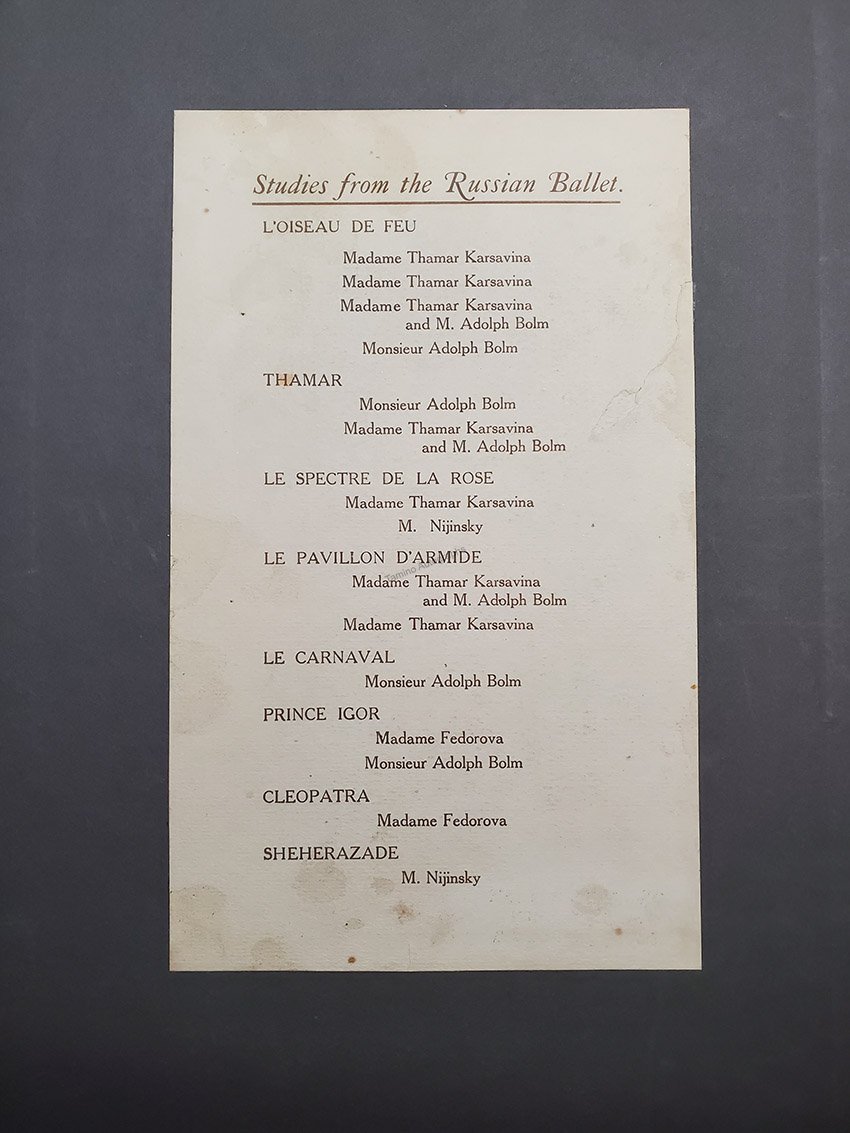 Studies from the Russian Ballet.

L'OISEAU DE FEU

Madame Thamar Karsavina

Madame Thamar Karsavina

Madame Thamar Karsavina and M. Adolph Bolm

Monsieur Adolph Bolm

THAMAR

Monsieur Adolph Bolm

Madame Thamar Karsavina and M. Adolph Bolm

LE SPECTRE DE LA ROSE

Madame Thamar Karsavina

M. Nijinsky

LE PAVILLON D'ARMIDE

Madame Thamar Karsavina and M. Adolph Bolm

Madame Thamar Karsavina

LE CARNAVAL

Monsieur Adolph Bolm

PRINCE IGOR

Madame Fedorova

Monsieur Adolph Bolm

CLEOPATRA

Madame Fedorova

SHEHERAZADE

M. Nijinsky